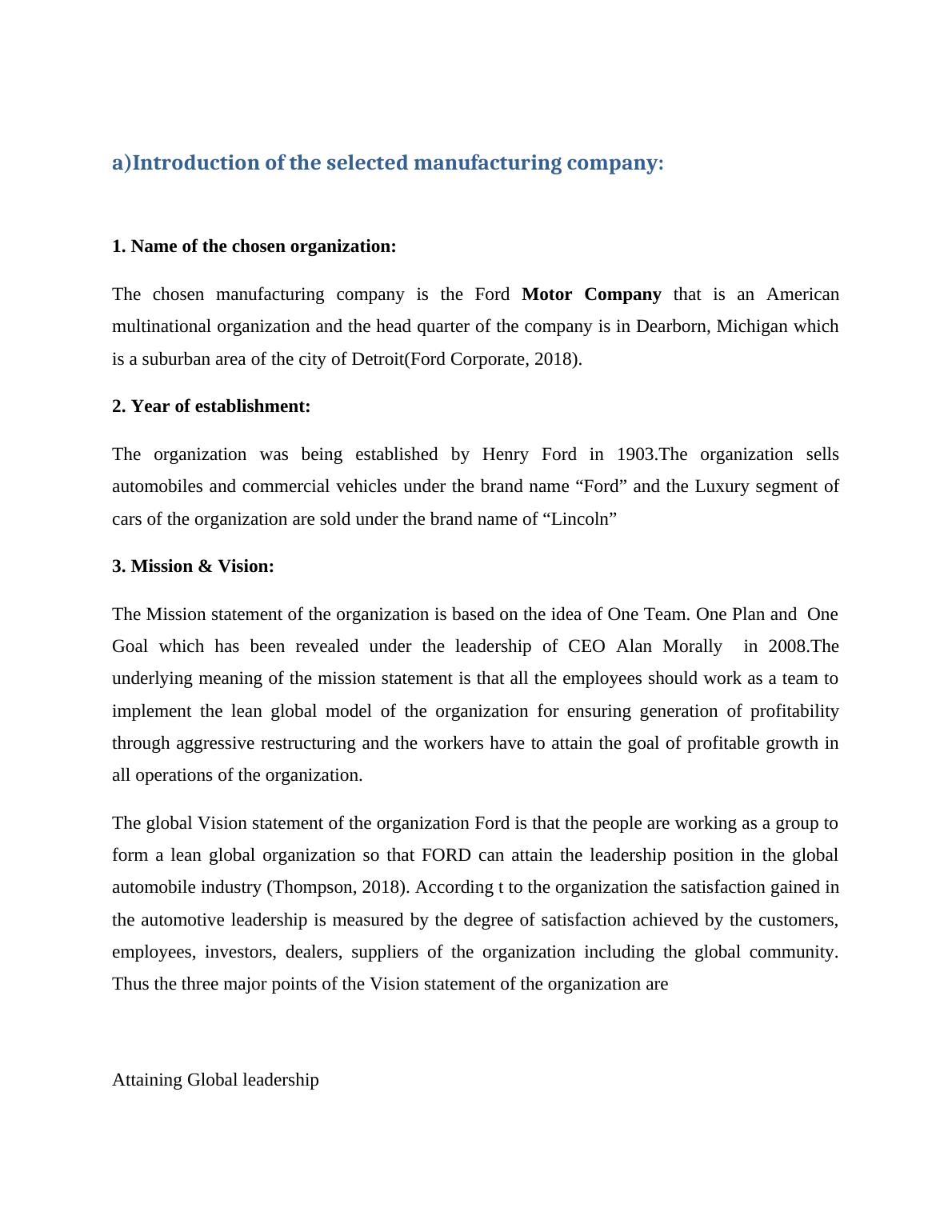 a)Introduction of the selected manufacturing company:

1. Name of the chosen organization:

The chosen manufacturing company is the Ford Motor Company that is an American multinational organization and the head quarter of the company is in Dearborn, Michigan which is a suburban area of the city of Detroit(Ford Corporate, 2018).

2. Year of establishment:

The organization was being established by Henry Ford in 1903.The organization sells automobiles and commercial vehicles under the brand name “Ford” and the Luxury segment of cars of the organization are sold under the brand name of “Lincoln”

3. Mission & Vision:

The Mission statement of the organization is based on the idea of One Team. One Plan and One Goal which has been revealed under the leadership of CEO Alan Morally in 2008.The underlying meaning of the mission statement is that all the employees should work as a team to implement the lean global model of the organization for ensuring generation of profitability through aggressive restructuring and the workers have to attain the goal of profitable growth in all operations of the organization.

The global Vision statement of the organization Ford is that the people are working as a group to form a lean global organization so that FORD can attain the leadership position in the global automobile industry (Thompson, 2018). According t to the organization the satisfaction gained in the automotive leadership is measured by the degree of satisfaction achieved by the customers, employees, investors, dealers, suppliers of the organization including the global community. Thus the three major points of the Vision statement of the organization are

Attaining Global leadership